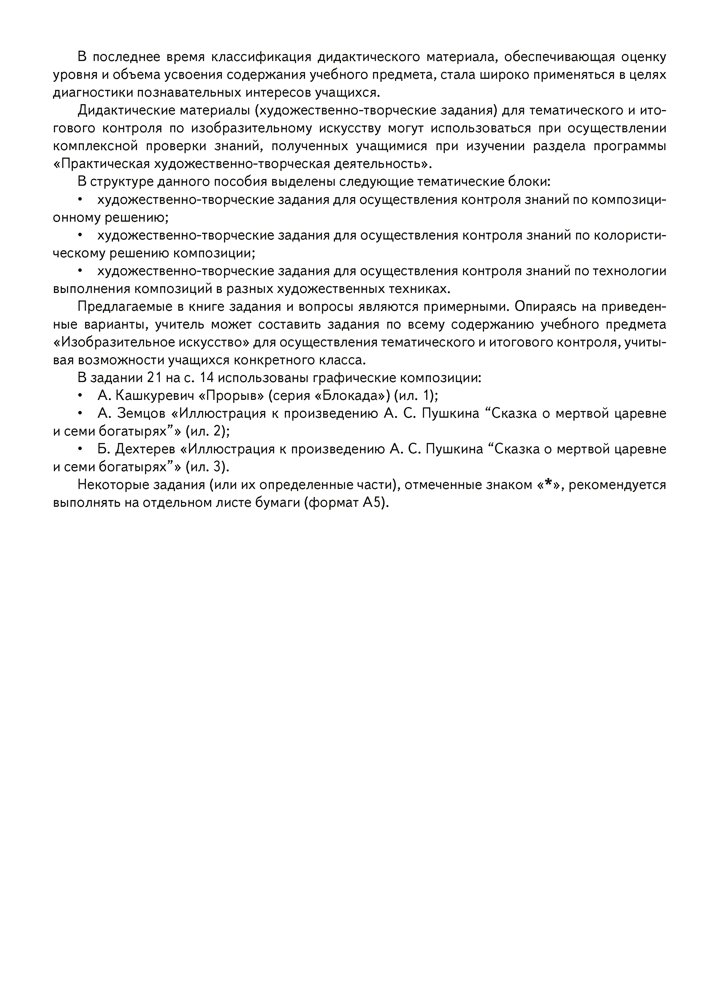 В последнее время классификация дидактического материала, обеспечивающая оценку уровня и объема усвоения содержания учебного предмета, стала широко применяться в целях диагностики познавательных интересов учащихся.

Дидактические материалы (художественно-творческие задания) для тематического и итогового контроля по изобразительному искусству могут использоваться при осуществлении комплексной проверки знаний, полученных учащимися при изучении раздела программы «Практическая художественно-творческая деятельность».

В структуре данного пособия выделены следующие тематические блоки:

• художественно-творческие задания для осуществления контроля знаний по композиционному решению;

• художественно-творческие задания для осуществления контроля знаний по колористическому решению композиции;

• художественно-творческие задания для осуществления контроля знаний по технологии выполнения композиций в разных художественных техниках.

Предлагаемые в книге задания и вопросы являются примерными. Опираясь на приведенные варианты, учитель может составить задания по всему содержанию учебного предмета «Изобразительное искусство» для осуществления тематического и итогового контроля, учитывая возможности учащихся конкретного класса.

В задании 21 на с. 14 использованы графические композиции:

• А. Кашкуревич «Прорыв» (серия «Блокада») (ил. 1);

• А. Земцов «Иллюстрация к произведению А. С. Пушкина “Сказка о мертвой царевне и семи богатырях”» (ил. 2);

• Б. Дехтерев «Иллюстрация к произведению А. С. Пушкина “Сказка о мертвой царевне и семи богатырях”» (ил. 3).

Некоторые задания (или их определенные части), отмеченные знаком «*», рекомендуется выполнять на отдельном листе бумаги (формат А5).